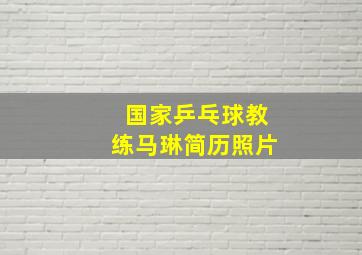 国家乒乓球教练马琳简历照片